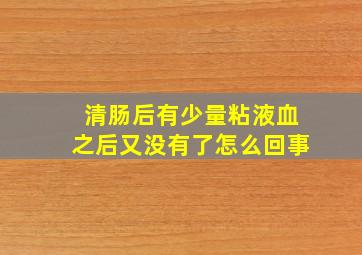 清肠后有少量粘液血
之后又没有了怎么回事